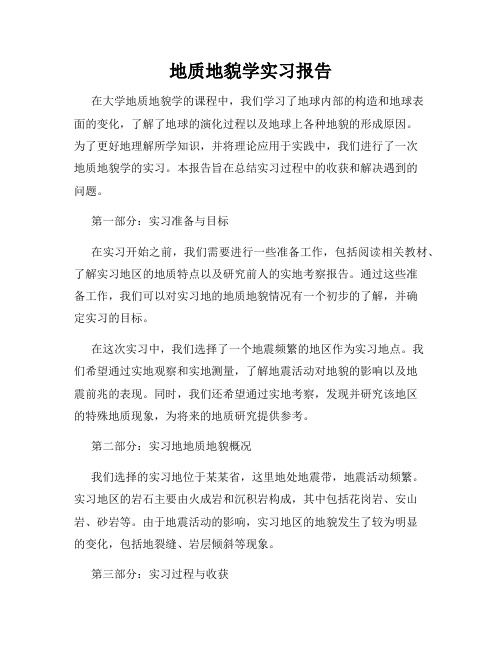 地质地貌学实习报告

在大学地质地貌学的课程中，我们学习了地球内部的构造和地球表面的变化，了解了地球的演化过程以及地球上各种地貌的形成原因。为了更好地理解所学知识，并将理论应用于实践中，我们进行了一次地质地貌学的实习。本报告旨在总结实习过程中的收获和解决遇到的问题。

第一部分：实习准备与目标

在实习开始之前，我们需要进行一些准备工作，包括阅读相关教材、了解实习地区的地质特点以及研究前人的实地考察报告。通过这些准备工作，我们可以对实习地的地质地貌情况有一个初步的了解，并确定实习的目标。

在这次实习中，我们选择了一个地震频繁的地区作为实习地点。我们希望通过实地观察和实地测量，了解地震活动对地貌的影响以及地震前兆的表现。同时，我们还希望通过实地考察，发现并研究该地区的特殊地质现象，为将来的地质研究提供参考。

第二部分：实习地地质地貌概况

我们选择的实习地位于某某省，这里地处地震带，地震活动频繁。实习地区的岩石主要由火成岩和沉积岩构成，其中包括花岗岩、安山岩、砂岩等。由于地震活动的影响，实习地区的地貌发生了较为明显的变化，包括地裂缝、岩层倾斜等现象。

第三部分：实习过程与收获